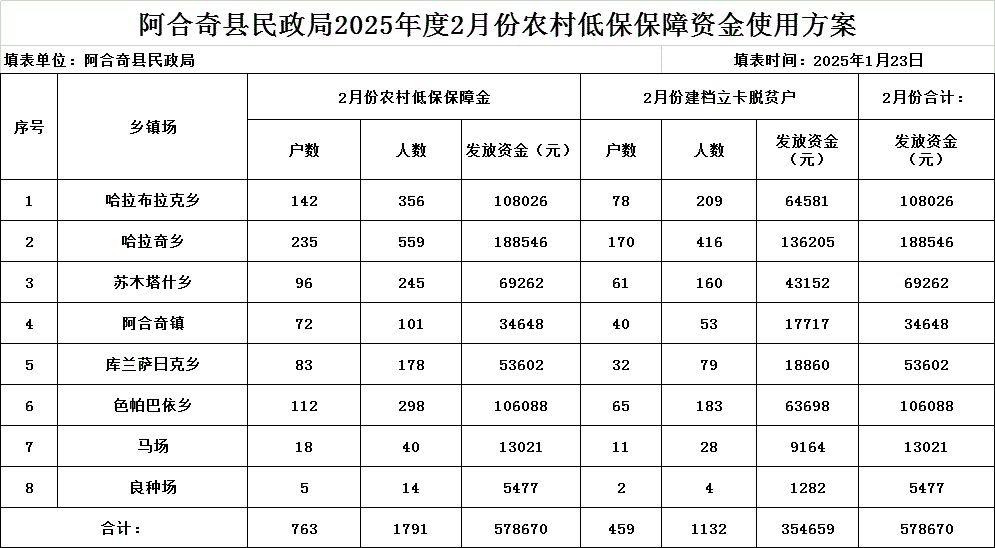 阿合奇县民政局2025年度2月份农村低保保障资金使用方案

填表单位：阿合奇县民政局　　填表时间：2025年1月23日

| 序号 | 乡镇场 | 2月份农村低保保障金 | | | 2月份建档立卡脱贫户 | | | 2月份合计： |
|---|---|---|---|---|---|---|---|---|
| | | 户数 | 人数 | 发放资金（元） | 户数 | 人数 | 发放资金（元） | 发放资金（元） |
| 1 | 哈拉布拉克乡 | 142 | 356 | 108026 | 78 | 209 | 64581 | 108026 |
| 2 | 哈拉奇乡 | 235 | 559 | 188546 | 170 | 416 | 136205 | 188546 |
| 3 | 苏木塔什乡 | 96 | 245 | 69262 | 61 | 160 | 43152 | 69262 |
| 4 | 阿合奇镇 | 72 | 101 | 34648 | 40 | 53 | 17717 | 34648 |
| 5 | 库兰萨日克乡 | 83 | 178 | 53602 | 32 | 79 | 18860 | 53602 |
| 6 | 色帕巴依乡 | 112 | 298 | 106088 | 65 | 183 | 63698 | 106088 |
| 7 | 马场 | 18 | 40 | 13021 | 11 | 28 | 9164 | 13021 |
| 8 | 良种场 | 5 | 14 | 5477 | 2 | 4 | 1282 | 5477 |
| 合计： | | 763 | 1791 | 578670 | 459 | 1132 | 354659 | 578670 |